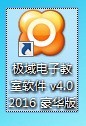 极域电子教室软件 v4.0 2016 豪华版